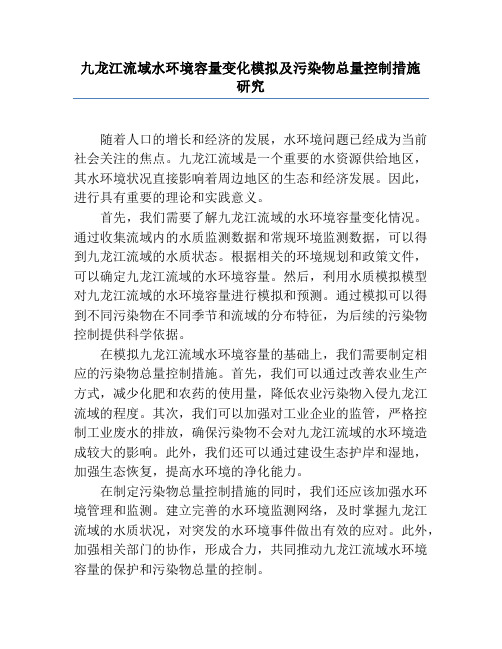 九龙江流域水环境容量变化模拟及污染物总量控制措施研究

随着人口的增长和经济的发展，水环境问题已经成为当前社会关注的焦点。九龙江流域是一个重要的水资源供给地区，其水环境状况直接影响着周边地区的生态和经济发展。因此，进行具有重要的理论和实践意义。

首先，我们需要了解九龙江流域的水环境容量变化情况。通过收集流域内的水质监测数据和常规环境监测数据，可以得到九龙江流域的水质状态。根据相关的环境规划和政策文件，可以确定九龙江流域的水环境容量。然后，利用水质模拟模型对九龙江流域的水环境容量进行模拟和预测。通过模拟可以得到不同污染物在不同季节和流域的分布特征，为后续的污染物控制提供科学依据。

在模拟九龙江流域水环境容量的基础上，我们需要制定相应的污染物总量控制措施。首先，我们可以通过改善农业生产方式，减少化肥和农药的使用量，降低农业污染物入侵九龙江流域的程度。其次，我们可以加强对工业企业的监管，严格控制工业废水的排放，确保污染物不会对九龙江流域的水环境造成较大的影响。此外，我们还可以通过建设生态护岸和湿地，加强生态恢复，提高水环境的净化能力。

在制定污染物总量控制措施的同时，我们还应该加强水环境管理和监测。建立完善的水环境监测网络，及时掌握九龙江流域的水质状况，对突发的水环境事件做出有效的应对。此外，加强相关部门的协作，形成合力，共同推动九龙江流域水环境容量的保护和污染物总量的控制。